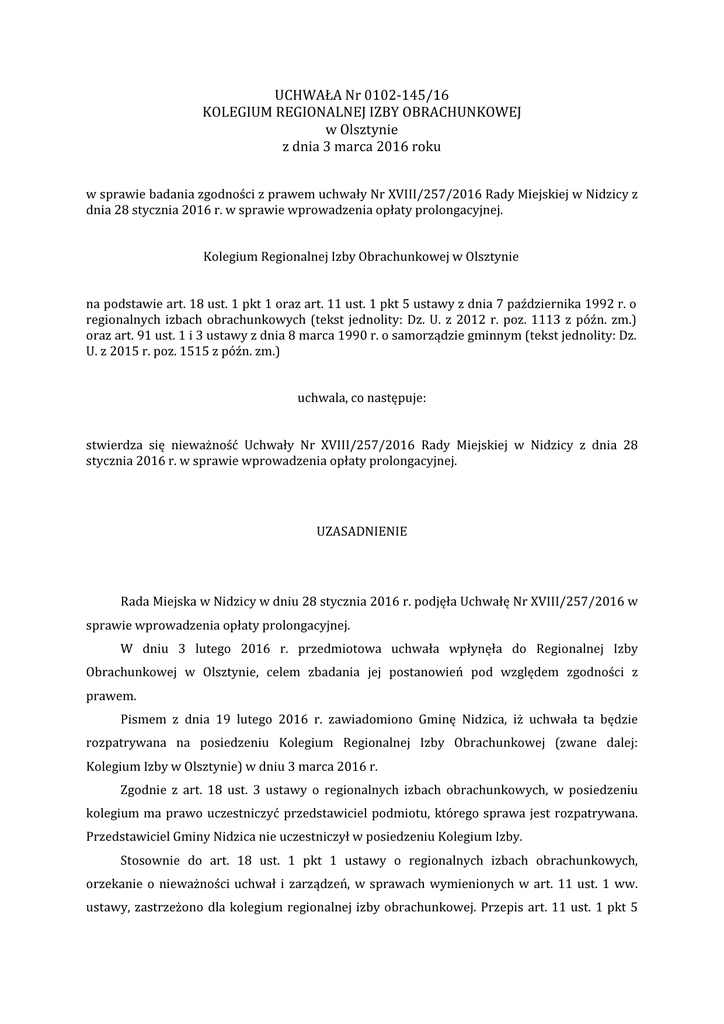 UCHWAŁA Nr 0102-145/16
KOLEGIUM REGIONALNEJ IZBY OBRACHUNKOWEJ
w Olsztynie
z dnia 3 marca 2016 roku

w sprawie badania zgodności z prawem uchwały Nr XVIII/257/2016 Rady Miejskiej w Nidzicy z dnia 28 stycznia 2016 r. w sprawie wprowadzenia opłaty prolongacyjnej.

Kolegium Regionalnej Izby Obrachunkowej w Olsztynie

na podstawie art. 18 ust. 1 pkt 1 oraz art. 11 ust. 1 pkt 5 ustawy z dnia 7 października 1992 r. o regionalnych izbach obrachunkowych (tekst jednolity: Dz. U. z 2012 r. poz. 1113 z późn. zm.) oraz art. 91 ust. 1 i 3 ustawy z dnia 8 marca 1990 r. o samorządzie gminnym (tekst jednolity: Dz. U. z 2015 r. poz. 1515 z późn. zm.)

uchwala, co następuje:

stwierdza się nieważność Uchwały Nr XVIII/257/2016 Rady Miejskiej w Nidzicy z dnia 28 stycznia 2016 r. w sprawie wprowadzenia opłaty prolongacyjnej.

UZASADNIENIE

Rada Miejska w Nidzicy w dniu 28 stycznia 2016 r. podjęła Uchwałę Nr XVIII/257/2016 w sprawie wprowadzenia opłaty prolongacyjnej.

W dniu 3 lutego 2016 r. przedmiotowa uchwała wpłynęła do Regionalnej Izby Obrachunkowej w Olsztynie, celem zbadania jej postanowień pod względem zgodności z prawem.

Pismem z dnia 19 lutego 2016 r. zawiadomiono Gminę Nidzica, iż uchwała ta będzie rozpatrywana na posiedzeniu Kolegium Regionalnej Izby Obrachunkowej (zwane dalej: Kolegium Izby w Olsztynie) w dniu 3 marca 2016 r.

Zgodnie z art. 18 ust. 3 ustawy o regionalnych izbach obrachunkowych, w posiedzeniu kolegium ma prawo uczestniczyć przedstawiciel podmiotu, którego sprawa jest rozpatrywana. Przedstawiciel Gminy Nidzica nie uczestniczył w posiedzeniu Kolegium Izby.

Stosownie do art. 18 ust. 1 pkt 1 ustawy o regionalnych izbach obrachunkowych, orzekanie o nieważności uchwał i zarządzeń, w sprawach wymienionych w art. 11 ust. 1 ww. ustawy, zastrzeżono dla kolegium regionalnej izby obrachunkowej. Przepis art. 11 ust. 1 pkt 5